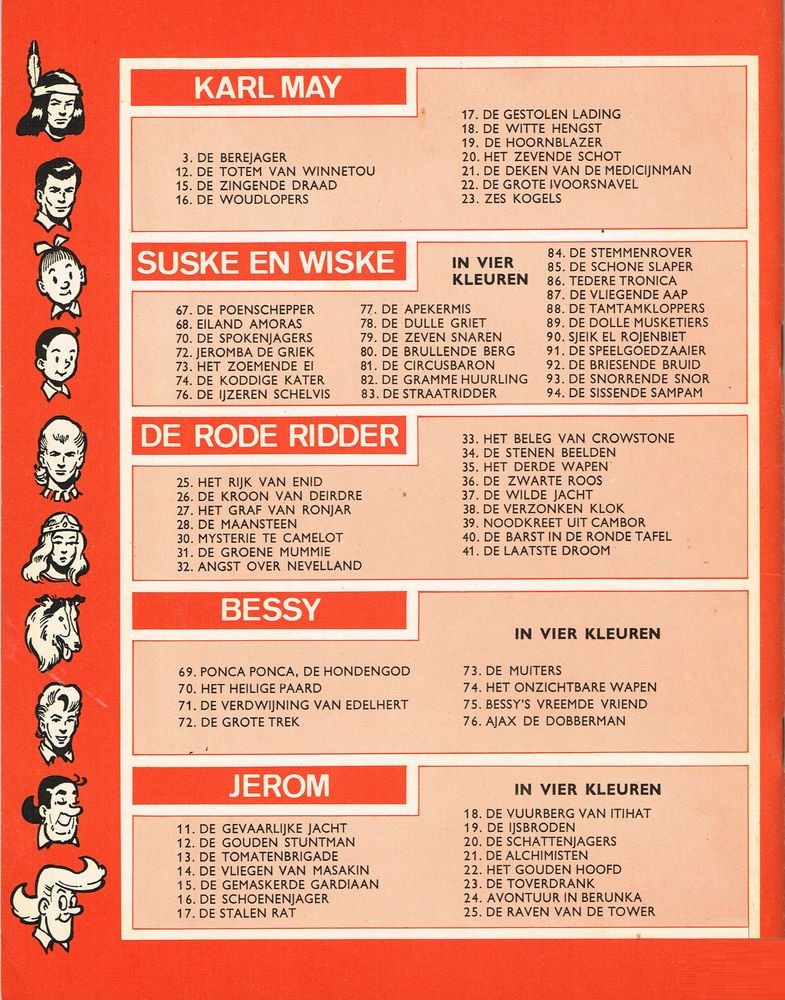 KARL MAY

3. DE BEREJAGER
12. DE TOTEM VAN WINNETOU
15. DE ZINGENDE DRAAD
16. DE WOUDLOPERS

17. DE GESTOLEN LADING
18. DE WITTE HENGST
19. DE HOORNBLAZER
20. HET ZEVENDE SCHOT
21. DE DEKEN VAN DE MEDICIJNMAN
22. DE GROTE IVOORSNAVEL
23. ZES KOGELS

SUSKE EN WISKE

IN VIER KLEUREN

67. DE POENSCHEPPER
68. EILAND AMORAS
70. DE SPOKENJAGERS
72. JEROMBA DE GRIEK
73. HET ZOEMENDE EI
74. DE KODDIGE KATER
76. DE IJZEREN SCHELVIS

77. DE APEKERMIS
78. DE DULLE GRIET
79. DE ZEVEN SNAREN
80. DE BRULLENDE BERG
81. DE CIRCUSBARON
82. DE GRAMME HUURLING
83. DE STRAATRIDDER

84. DE STEMMENROVER
85. DE SCHONE SLAPER
86. TEDERE TRONICA
87. DE VLIEGENDE AAP
88. DE TAMTAMKLOPPERS
89. DE DOLLE MUSKETIERS
90. SJEIK EL ROJENBIET
91. DE SPEELGOEDZAAIER
92. DE BRIESENDE BRUID
93. DE SNORRENDE SNOR
94. DE SISSENDE SAMPAM

DE RODE RIDDER

25. HET RIJK VAN ENID
26. DE KROON VAN DEIRDRE
27. HET GRAF VAN RONJAR
28. DE MAANSTEEN
30. MYSTERIE TE CAMELOT
31. DE GROENE MUMMIE
32. ANGST OVER NEVELLAND

33. HET BELEG VAN CROWSTONE
34. DE STENEN BEELDEN
35. HET DERDE WAPEN
36. DE ZWARTE ROOS
37. DE WILDE JACHT
38. DE VERZONKEN KLOK
39. NOODKREET UIT CAMBOR
40. DE BARST IN DE RONDE TAFEL
41. DE LAATSTE DROOM

BESSY

IN VIER KLEUREN

69. PONCA PONCA, DE HONDENGOD
70. HET HEILIGE PAARD
71. DE VERDWIJNING VAN EDELHERT
72. DE GROTE TREK

73. DE MUITERS
74. HET ONZICHTBARE WAPEN
75. BESSY'S VREEMDE VRIEND
76. AJAX DE DOBBERMAN

JEROM

IN VIER KLEUREN

11. DE GEVAARLIJKE JACHT
12. DE GOUDEN STUNTMAN
13. DE TOMATENBRIGADE
14. DE VLIEGEN VAN MASAKIN
15. DE GEMASKERDE GARDIAAN
16. DE SCHOENENJAGER
17. DE STALEN RAT

18. DE VUURBERG VAN ITIHAT
19. DE IJSBRODEN
20. DE SCHATTENJAGERS
21. DE ALCHIMISTEN
22. HET GOUDEN HOOFD
23. DE TOVERDRANK
24. AVONTUUR IN BERUNKA
25. DE RAVEN VAN DE TOWER